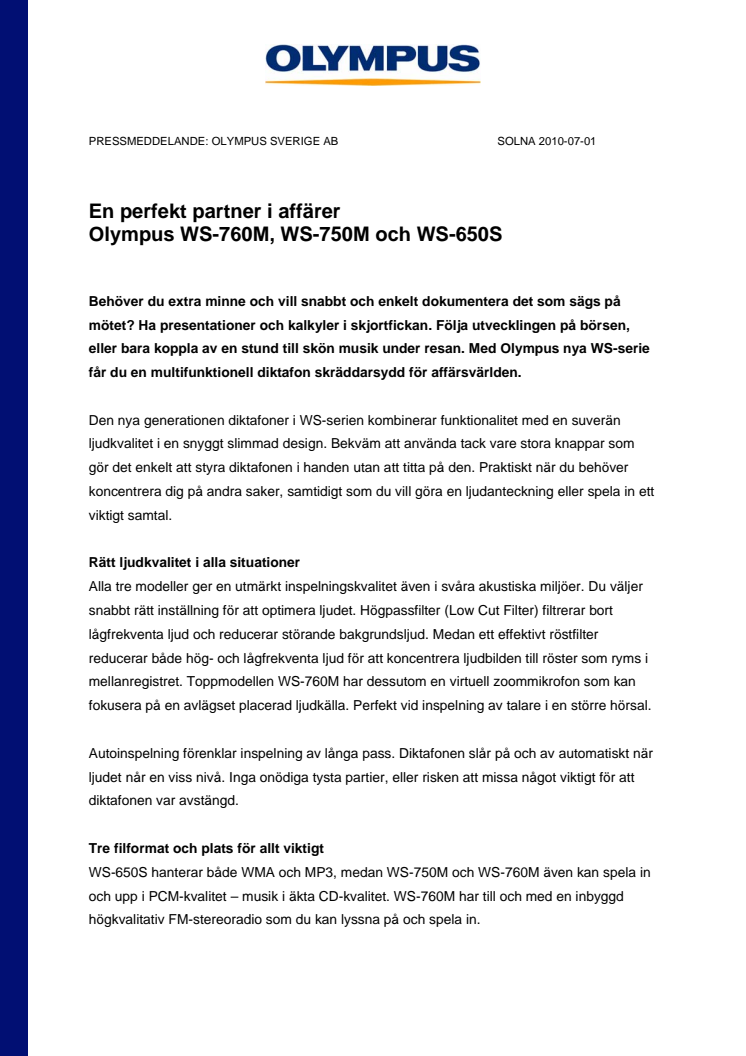 OLYMPUS

PRESSMEDDELANDE: OLYMPUS SVERIGE AB

SOLNA 2010-07-01

En perfekt partner i affärer
Olympus WS-760M, WS-750M och WS-650S

Behöver du extra minne och vill snabbt och enkelt dokumentera det som sägs på mötet? Ha presentationer och kalkyler i skjortfickan. Följa utvecklingen på börsen, eller bara koppla av en stund till skön musik under resan. Med Olympus nya WS-serie får du en multifunktionell diktafon skräddarsydd för affärsvärlden.

Den nya generationen diktafoner i WS-serien kombinerar funktionalitet med en suverän ljudkvalitet i en snyggt slimmad design. Bekväm att använda tack vare stora knappar som gör det enkelt att styra diktafonen i handen utan att titta på den. Praktiskt när du behöver koncentrera dig på andra saker, samtidigt som du vill göra en ljudanteckning eller spela in ett viktigt samtal.

Rätt ljudkvalitet i alla situationer
Alla tre modeller ger en utmärkt inspelningskvalitet även i svåra akustiska miljöer. Du väljer snabbt rätt inställning för att optimera ljudet. Högpassfilter (Low Cut Filter) filtrerar bort lågfrekventa ljud och reducerar störande bakgrundsljud. Medan ett effektivt röstfilter reducerar både hög- och lågfrekventa ljud för att koncentrera ljudbilden till röster som ryms i mellanregistret. Toppmodellen WS-760M har dessutom en virtuell zoommikrofon som kan fokusera på en avlägset placerad ljudkälla. Perfekt vid inspelning av talare i en större hörsal.

Autoinspelning förenklar inspelning av långa pass. Diktafonen slår på och av automatiskt när ljudet når en viss nivå. Inga onödiga tysta partier, eller risken att missa något viktigt för att diktafonen var avstängd.

Tre filformat och plats för allt viktigt
WS-650S hanterar både WMA och MP3, medan WS-750M och WS-760M även kan spela in och upp i PCM-kvalitet – musik i äkta CD-kvalitet. WS-760M har till och med en inbyggd högkvalitativ FM-stereoradio som du kan lyssna på och spela in.